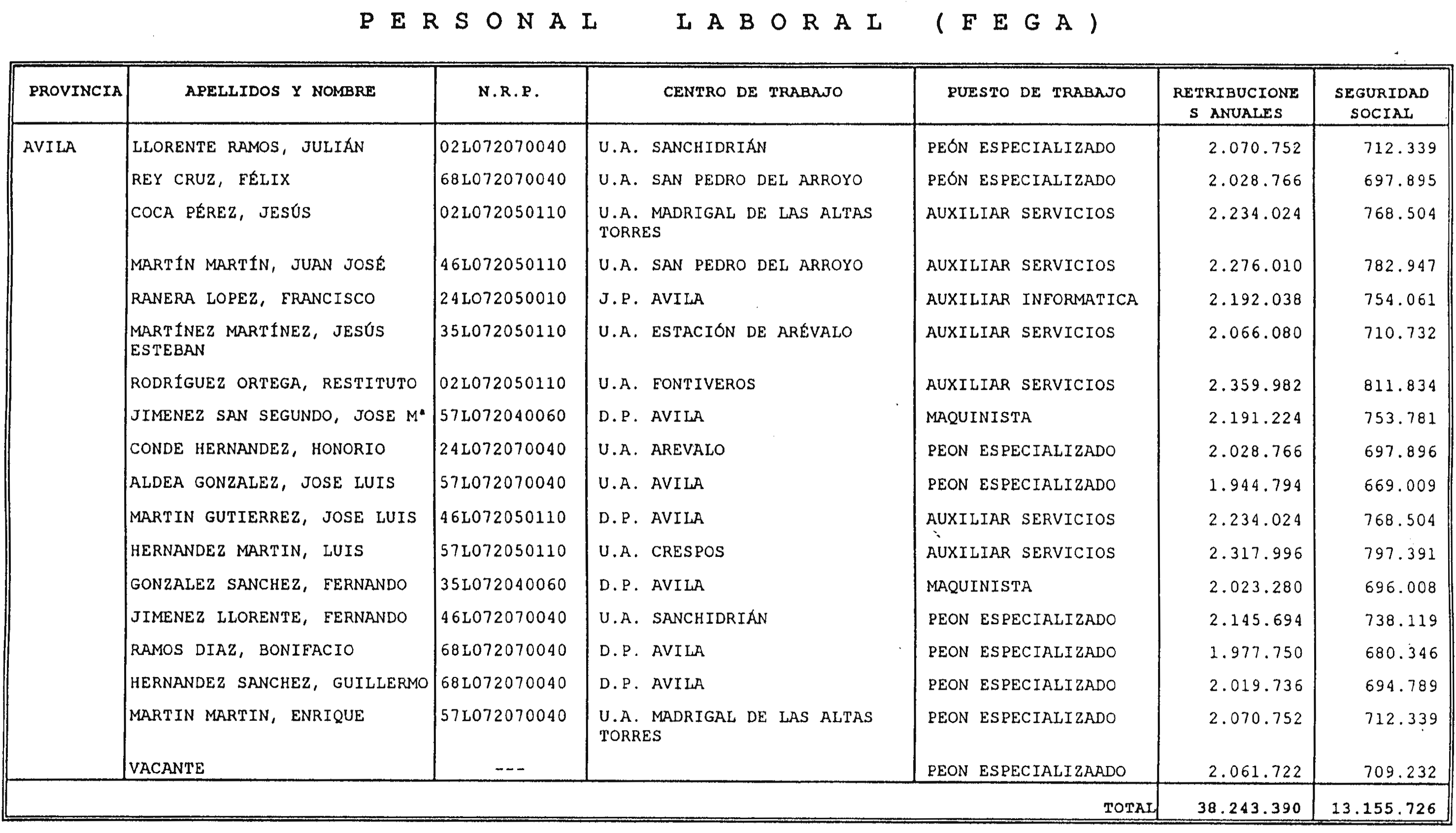 PERSONAL LABORAL (FEGA)

| PROVINCIA | APELLIDOS Y NOMBRE | N.R.P. | CENTRO DE TRABAJO | PUESTO DE TRABAJO | RETRIBUCIONES ANUALES | SEGURIDAD SOCIAL |
|---|---|---|---|---|---|---|
| AVILA | LLORENTE RAMOS, JULIÁN | 02L072070040 | U.A. SANCHIDRIÁN | PEÓN ESPECIALIZADO | 2.070.752 | 712.339 |
| | REY CRUZ, FÉLIX | 68L072070040 | U.A. SAN PEDRO DEL ARROYO | PEÓN ESPECIALIZADO | 2.028.766 | 697.895 |
| | COCA PÉREZ, JESÚS | 02L072050110 | U.A. MADRIGAL DE LAS ALTAS TORRES | AUXILIAR SERVICIOS | 2.234.024 | 768.504 |
| | MARTÍN MARTÍN, JUAN JOSÉ | 46L072050110 | U.A. SAN PEDRO DEL ARROYO | AUXILIAR SERVICIOS | 2.276.010 | 782.947 |
| | RANERA LOPEZ, FRANCISCO | 24L072050010 | J.P. AVILA | AUXILIAR INFORMATICA | 2.192.038 | 754.061 |
| | MARTÍNEZ MARTÍNEZ, JESÚS ESTEBAN | 35L072050110 | U.A. ESTACIÓN DE ARÉVALO | AUXILIAR SERVICIOS | 2.066.080 | 710.732 |
| | RODRÍGUEZ ORTEGA, RESTITUTO | 02L072050110 | U.A. FONTIVEROS | AUXILIAR SERVICIOS | 2.359.982 | 811.834 |
| | JIMENEZ SAN SEGUNDO, JOSE Mª | 57L072040060 | D.P. AVILA | MAQUINISTA | 2.191.224 | 753.781 |
| | CONDE HERNANDEZ, HONORIO | 24L072070040 | U.A. AREVALO | PEON ESPECIALIZADO | 2.028.766 | 697.896 |
| | ALDEA GONZALEZ, JOSE LUIS | 57L072070040 | U.A. AVILA | PEON ESPECIALIZADO | 1.944.794 | 669.009 |
| | MARTIN GUTIERREZ, JOSE LUIS | 46L072050110 | D.P. AVILA | AUXILIAR SERVICIOS | 2.234.024 | 768.504 |
| | HERNANDEZ MARTIN, LUIS | 57L072050110 | U.A. CRESPOS | AUXILIAR SERVICIOS | 2.317.996 | 797.391 |
| | GONZALEZ SANCHEZ, FERNANDO | 35L072040060 | D.P. AVILA | MAQUINISTA | 2.023.280 | 696.008 |
| | JIMENEZ LLORENTE, FERNANDO | 46L072070040 | U.A. SANCHIDRIÁN | PEON ESPECIALIZADO | 2.145.694 | 738.119 |
| | RAMOS DIAZ, BONIFACIO | 68L072070040 | D.P. AVILA | PEON ESPECIALIZADO | 1.977.750 | 680.346 |
| | HERNANDEZ SANCHEZ, GUILLERMO | 68L072070040 | D.P. AVILA | PEON ESPECIALIZADO | 2.019.736 | 694.789 |
| | MARTIN MARTIN, ENRIQUE | 57L072070040 | U.A. MADRIGAL DE LAS ALTAS TORRES | PEON ESPECIALIZADO | 2.070.752 | 712.339 |
| | VACANTE | --- | | PEON ESPECIALIZAADO | 2.061.722 | 709.232 |
| | | | | TOTAL | 38.243.390 | 13.155.726 |